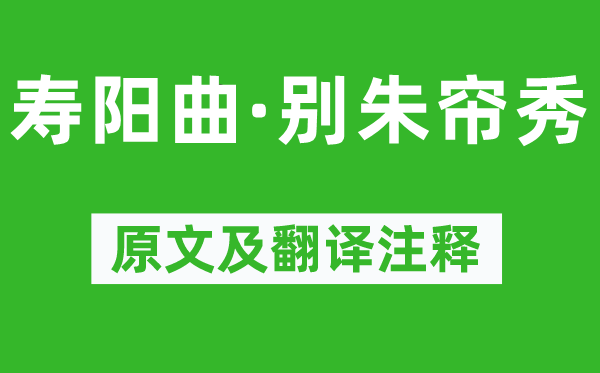 寿阳曲·别朱帘秀

原文及翻译注释